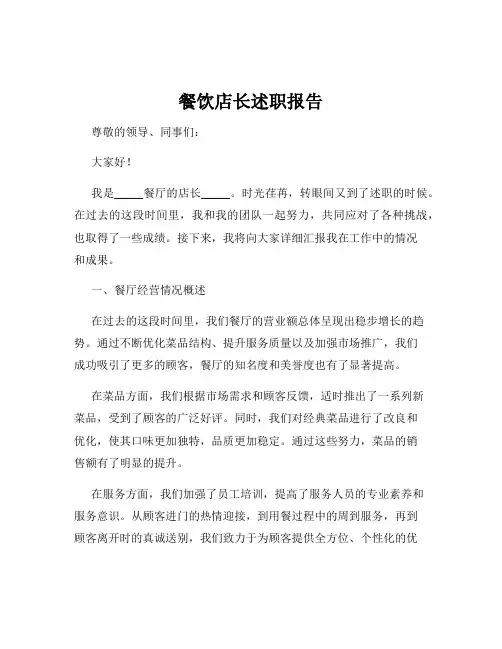 餐饮店长述职报告

尊敬的领导、同事们：

大家好！

我是_____餐厅的店长_____。时光荏苒，转眼间又到了述职的时候。在过去的这段时间里，我和我的团队一起努力，共同应对了各种挑战，也取得了一些成绩。接下来，我将向大家详细汇报我在工作中的情况和成果。

一、餐厅经营情况概述

在过去的这段时间里，我们餐厅的营业额总体呈现出稳步增长的趋势。通过不断优化菜品结构、提升服务质量以及加强市场推广，我们成功吸引了更多的顾客，餐厅的知名度和美誉度也有了显著提高。

在菜品方面，我们根据市场需求和顾客反馈，适时推出了一系列新菜品，受到了顾客的广泛好评。同时，我们对经典菜品进行了改良和优化，使其口味更加独特，品质更加稳定。通过这些努力，菜品的销售额有了明显的提升。

在服务方面，我们加强了员工培训，提高了服务人员的专业素养和服务意识。从顾客进门的热情迎接，到用餐过程中的周到服务，再到顾客离开时的真诚送别，我们致力于为顾客提供全方位、个性化的优